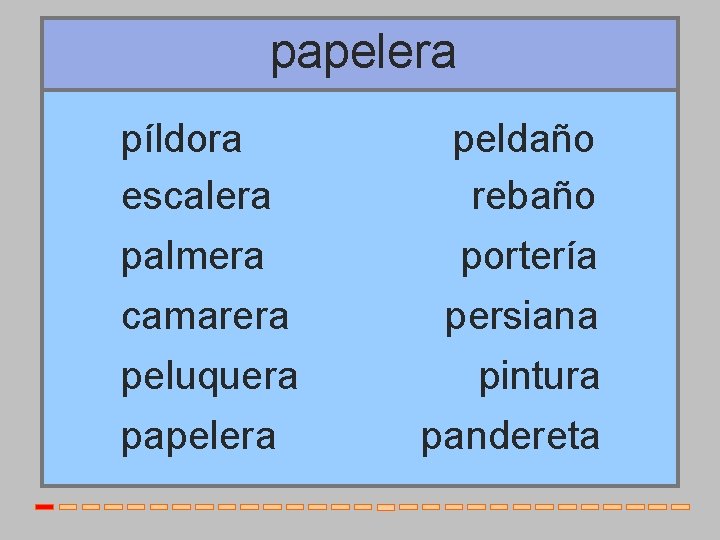 papelera

píldora
escalera
palmera
camarera
peluquera
papelera

peldaño
rebaño
portería
persiana
pintura
pandereta